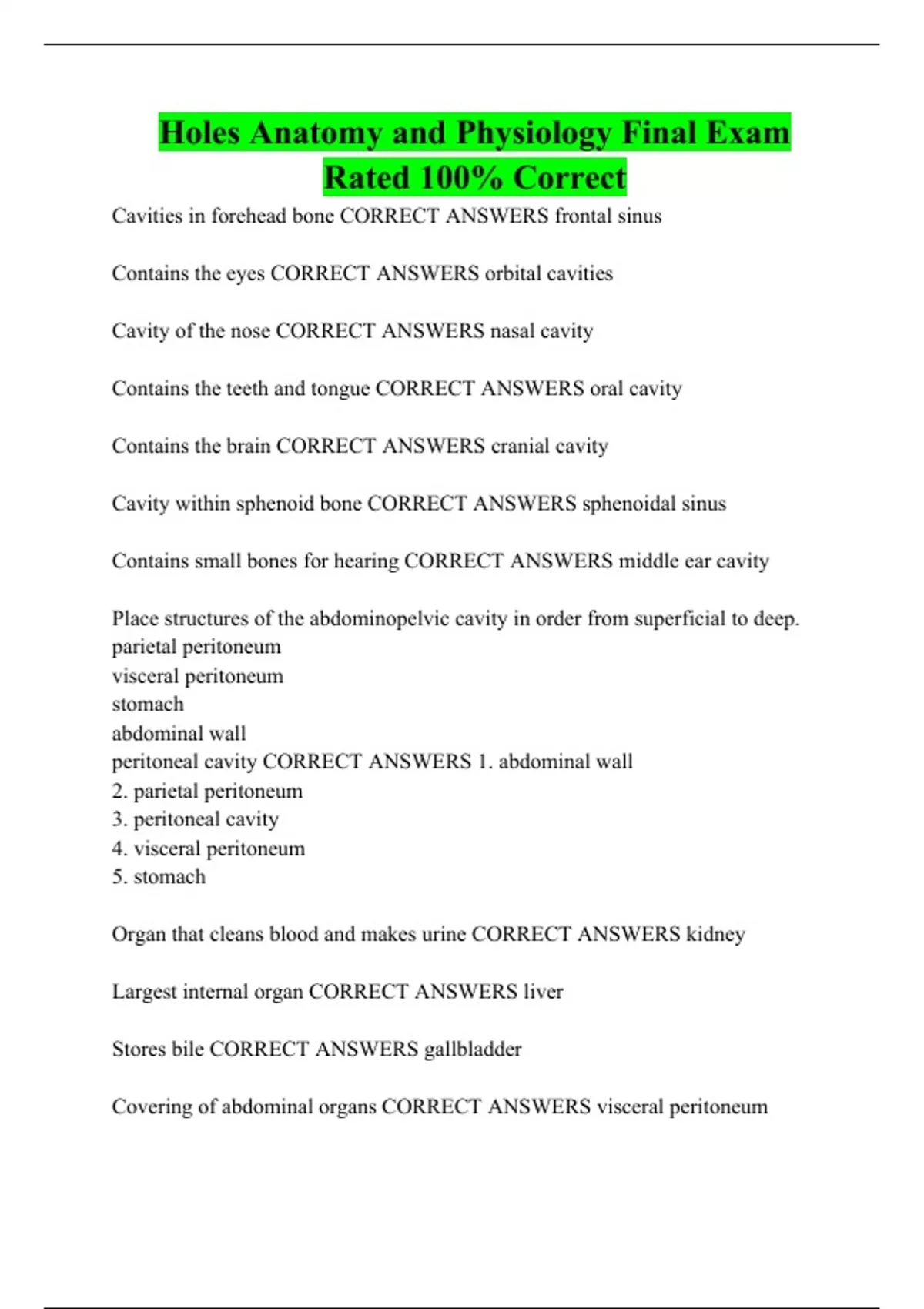 Holes Anatomy and Physiology Final Exam Rated 100% Correct

Cavities in forehead bone CORRECT ANSWERS frontal sinus

Contains the eyes CORRECT ANSWERS orbital cavities

Cavity of the nose CORRECT ANSWERS nasal cavity

Contains the teeth and tongue CORRECT ANSWERS oral cavity

Contains the brain CORRECT ANSWERS cranial cavity

Cavity within sphenoid bone CORRECT ANSWERS sphenoidal sinus

Contains small bones for hearing CORRECT ANSWERS middle ear cavity

Place structures of the abdominopelvic cavity in order from superficial to deep.
parietal peritoneum
visceral peritoneum
stomach
abdominal wall
peritoneal cavity CORRECT ANSWERS 1. abdominal wall
2. parietal peritoneum
3. peritoneal cavity
4. visceral peritoneum
5. stomach

Organ that cleans blood and makes urine CORRECT ANSWERS kidney

Largest internal organ CORRECT ANSWERS liver

Stores bile CORRECT ANSWERS gallbladder

Covering of abdominal organs CORRECT ANSWERS visceral peritoneum